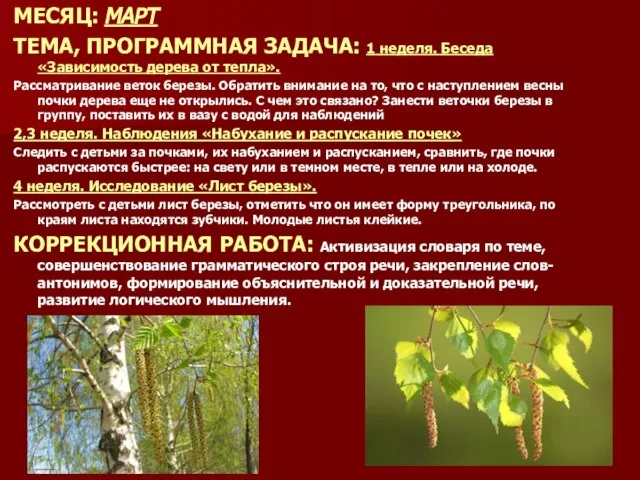 МЕСЯЦ: МАРТ

ТЕМА, ПРОГРАММНАЯ ЗАДАЧА: 1 неделя. Беседа «Зависимость дерева от тепла».

Рассматривание веток березы. Обратить внимание на то, что с наступлением весны почки дерева еще не открылись. С чем это связано? Занести веточки березы в группу, поставить их в вазу с водой для наблюдений

2,3 неделя. Наблюдения «Набухание и распускание почек»

Следить с детьми за почками, их набуханием и распусканием, сравнить, где почки распускаются быстрее: на свету или в темном месте, в тепле или на холоде.

4 неделя. Исследование «Лист березы».

Рассмотреть с детьми лист березы, отметить что он имеет форму треугольника, по краям листа находятся зубчики. Молодые листья клейкие.

КОРРЕКЦИОННАЯ РАБОТА: Активизация словаря по теме, совершенствование грамматического строя речи, закрепление слов-антонимов, формирование объяснительной и доказательной речи, развитие логического мышления.